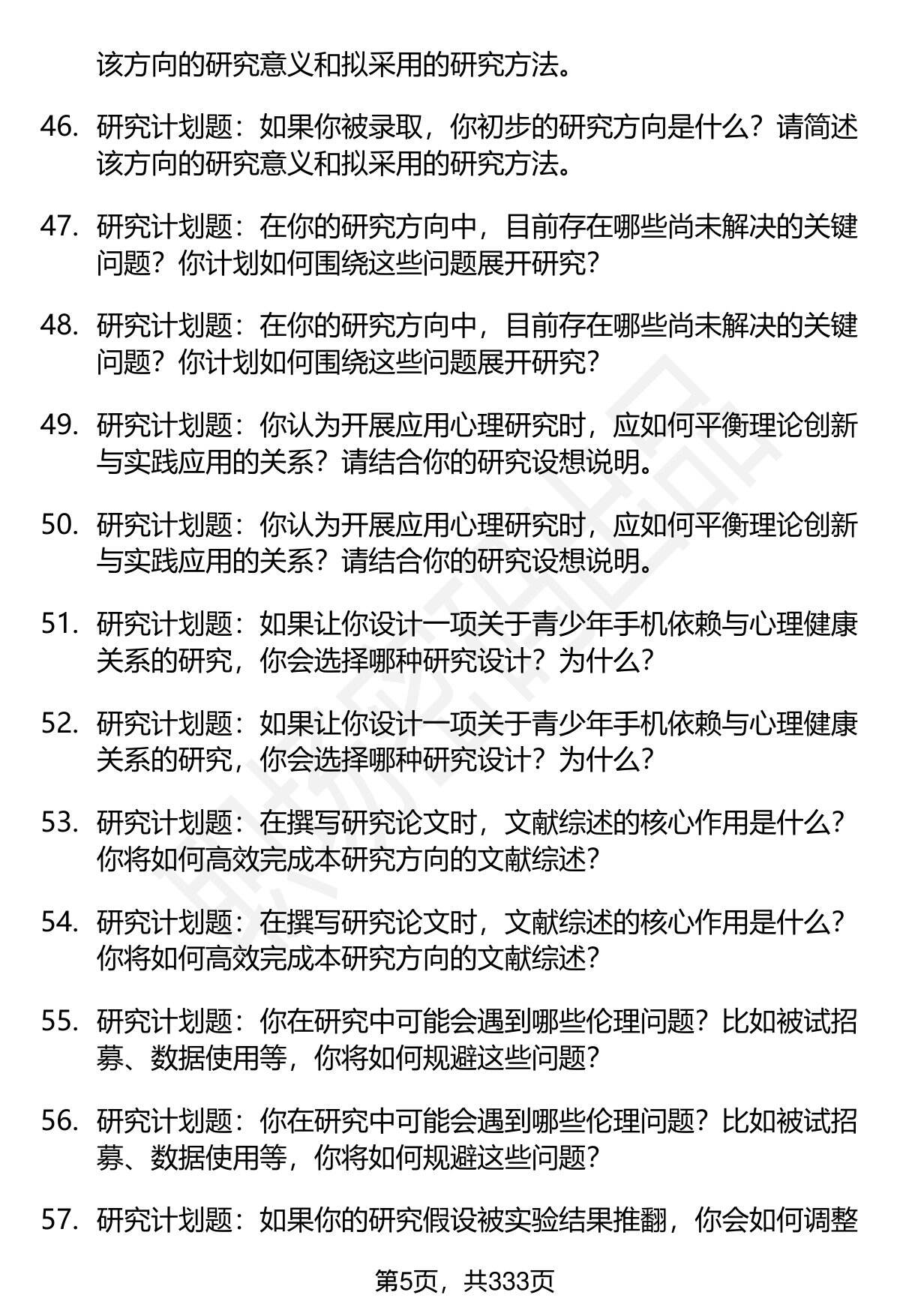 该方向的研究意义和拟采用的研究方法。

46. 研究计划题：如果你被录取，你初步的研究方向是什么？请简述该方向的研究意义和拟采用的研究方法。

47. 研究计划题：在你的研究方向中，目前存在哪些尚未解决的关键问题？你计划如何围绕这些问题展开研究？

48. 研究计划题：在你的研究方向中，目前存在哪些尚未解决的关键问题？你计划如何围绕这些问题展开研究？

49. 研究计划题：你认为开展应用心理研究时，应如何平衡理论创新与实践应用的关系？请结合你的研究设想说明。

50. 研究计划题：你认为开展应用心理研究时，应如何平衡理论创新与实践应用的关系？请结合你的研究设想说明。

51. 研究计划题：如果让你设计一项关于青少年手机依赖与心理健康关系的研究，你会选择哪种研究设计？为什么？

52. 研究计划题：如果让你设计一项关于青少年手机依赖与心理健康关系的研究，你会选择哪种研究设计？为什么？

53. 研究计划题：在撰写研究论文时，文献综述的核心作用是什么？你将如何高效完成本研究方向的文献综述？

54. 研究计划题：在撰写研究论文时，文献综述的核心作用是什么？你将如何高效完成本研究方向的文献综述？

55. 研究计划题：你在研究中可能会遇到哪些伦理问题？比如被试招募、数据使用等，你将如何规避这些问题？

56. 研究计划题：你在研究中可能会遇到哪些伦理问题？比如被试招募、数据使用等，你将如何规避这些问题？

57. 研究计划题：如果你的研究假设被实验结果推翻，你会如何调整

第5页，共333页